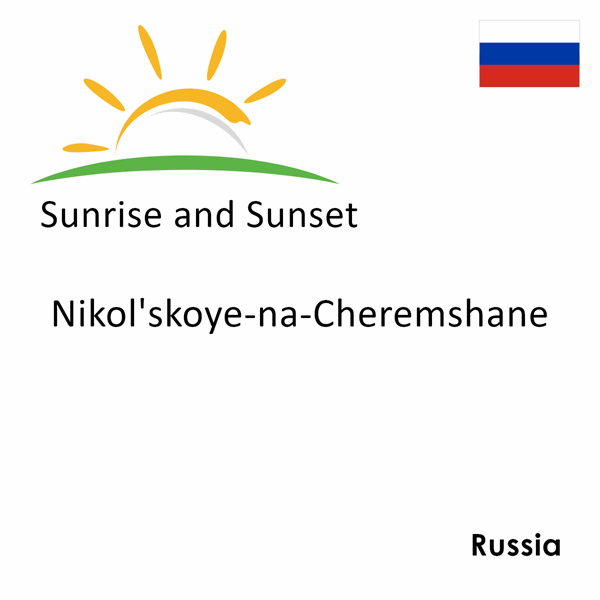 Sunrise and Sunset

Nikol'skoye-na-Cheremshane

Russia